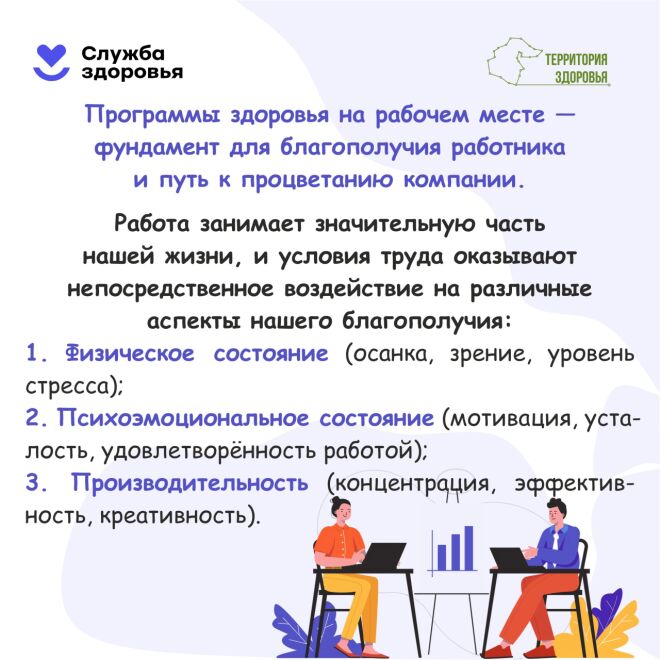 Служба здоровья

ТЕРРИТОРИЯ ЗДОРОВЬЯ

Программы здоровья на рабочем месте — фундамент для благополучия работника и путь к процветанию компании.

Работа занимает значительную часть нашей жизни, и условия труда оказывают непосредственное воздействие на различные аспекты нашего благополучия:

1. Физическое состояние (осанка, зрение, уровень стресса);

2. Психоэмоциональное состояние (мотивация, усталость, удовлетворённость работой);

3. Производительность (концентрация, эффективность, креативность).